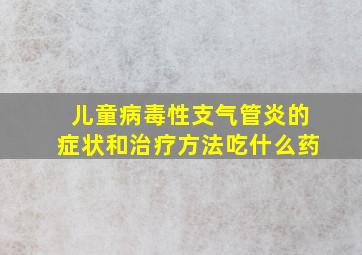 儿童病毒性支气管炎的症状和治疗方法吃什么药